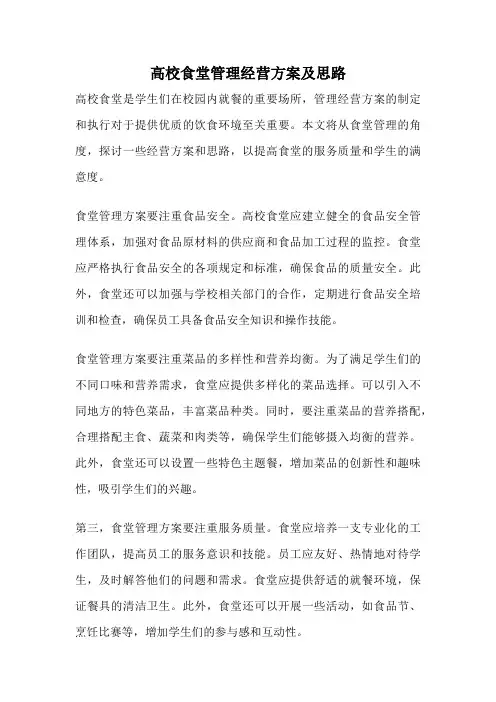 高校食堂管理经营方案及思路

高校食堂是学生们在校园内就餐的重要场所，管理经营方案的制定和执行对于提供优质的饮食环境至关重要。本文将从食堂管理的角度，探讨一些经营方案和思路，以提高食堂的服务质量和学生的满意度。

食堂管理方案要注重食品安全。高校食堂应建立健全的食品安全管理体系，加强对食品原材料的供应商和食品加工过程的监控。食堂应严格执行食品安全的各项规定和标准，确保食品的质量安全。此外，食堂还可以加强与学校相关部门的合作，定期进行食品安全培训和检查，确保员工具备食品安全知识和操作技能。

食堂管理方案要注重菜品的多样性和营养均衡。为了满足学生们的不同口味和营养需求，食堂应提供多样化的菜品选择。可以引入不同地方的特色菜品，丰富菜品种类。同时，要注重菜品的营养搭配，合理搭配主食、蔬菜和肉类等，确保学生们能够摄入均衡的营养。此外，食堂还可以设置一些特色主题餐，增加菜品的创新性和趣味性，吸引学生们的兴趣。

第三，食堂管理方案要注重服务质量。食堂应培养一支专业化的工作团队，提高员工的服务意识和技能。员工应友好、热情地对待学生，及时解答他们的问题和需求。食堂应提供舒适的就餐环境，保证餐具的清洁卫生。此外，食堂还可以开展一些活动，如食品节、烹饪比赛等，增加学生们的参与感和互动性。